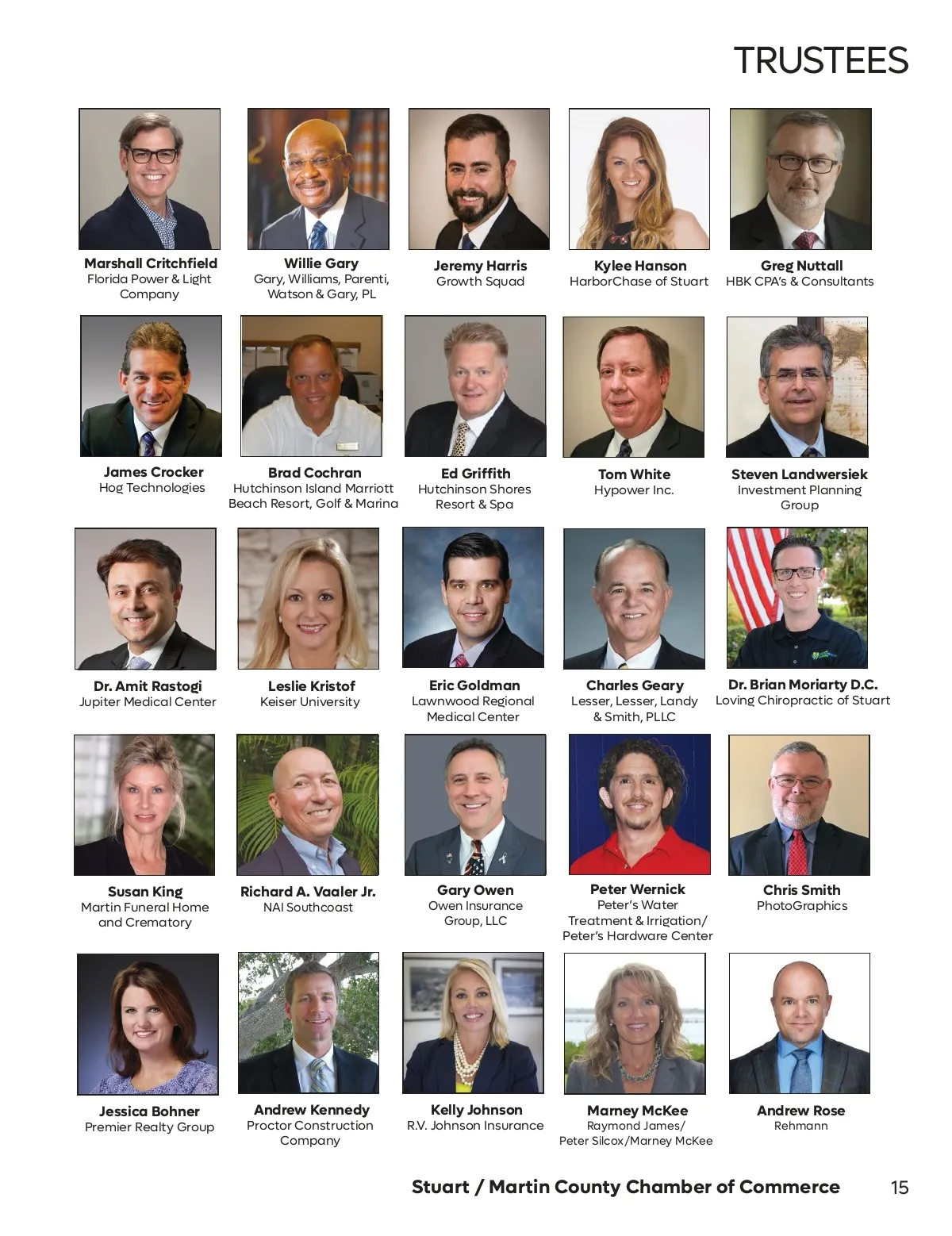 TRUSTEES

Marshall Critchfield
Florida Power & Light Company

Willie Gary
Gary, Williams, Parenti, Watson & Gary, PL

Jeremy Harris
Growth Squad

Kylee Hanson
HarborChase of Stuart

Greg Nuttall
HBK CPA's & Consultants

James Crocker
Hog Technologies

Brad Cochran
Hutchinson Island Marriott Beach Resort, Golf & Marina

Ed Griffith
Hutchinson Shores Resort & Spa

Tom White
Hypower Inc.

Steven Landwersiek
Investment Planning Group

Dr. Amit Rastogi
Jupiter Medical Center

Leslie Kristof
Keiser University

Eric Goldman
Lawnwood Regional Medical Center

Charles Geary
Lesser, Lesser, Landy & Smith, PLLC

Dr. Brian Moriarty D.C.
Loving Chiropractic of Stuart

Susan King
Martin Funeral Home and Crematory

Richard A. Vaaler Jr.
NAI Southcoast

Gary Owen
Owen Insurance Group, LLC

Peter Wernick
Peter's Water Treatment & Irrigation/ Peter's Hardware Center

Chris Smith
PhotoGraphics

Jessica Bohner
Premier Realty Group

Andrew Kennedy
Proctor Construction Company

Kelly Johnson
R.V. Johnson Insurance

Marney McKee
Raymond James/ Peter Silcox/Marney McKee

Andrew Rose
Rehmann

Stuart / Martin County Chamber of Commerce 15